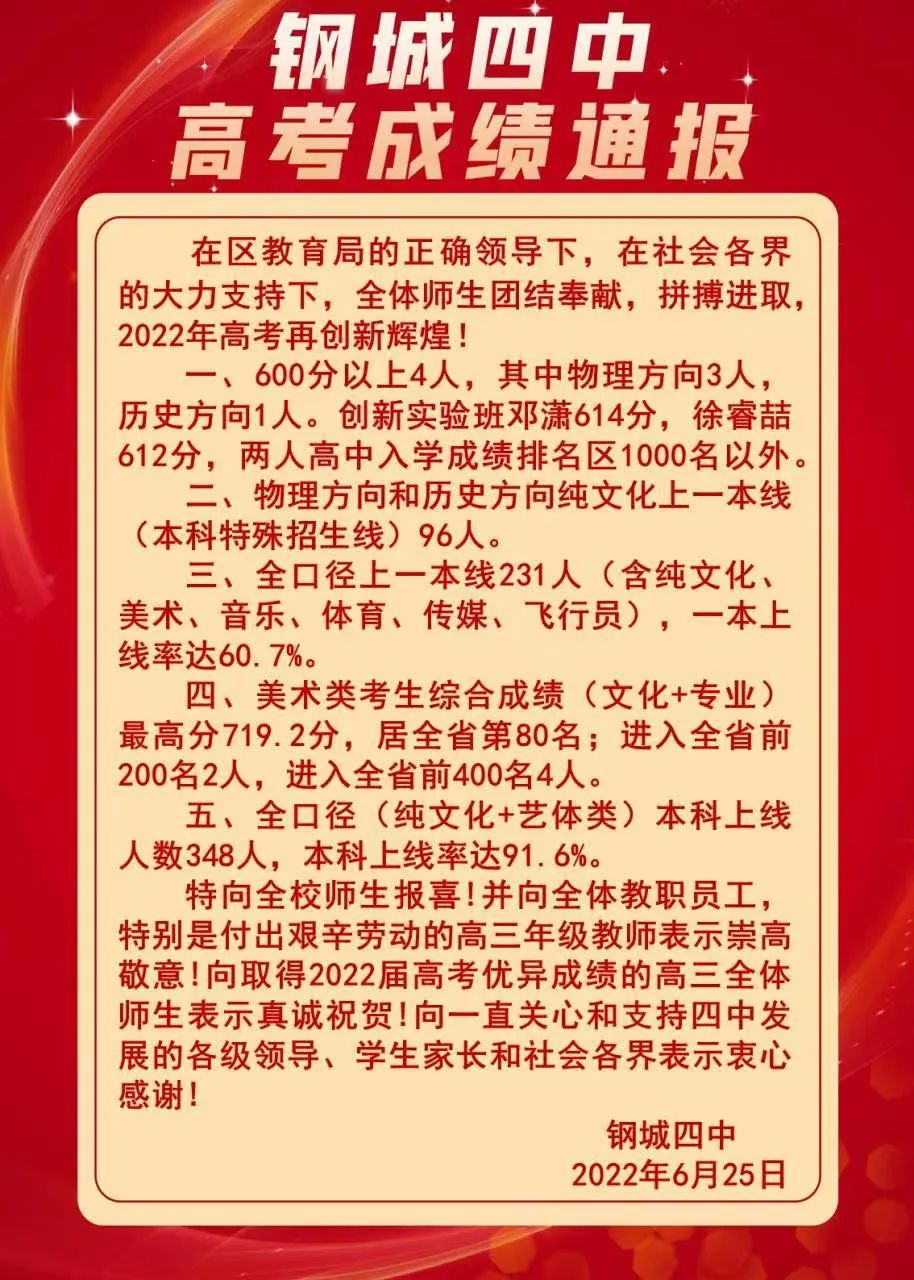 钢城四中
高考成绩通报

在区教育局的正确领导下，在社会各界的大力支持下，全体师生团结奉献，拼搏进取，2022年高考再创新辉煌！

一、600分以上4人，其中物理方向3人，历史方向1人。创新实验班邓潇614分，徐睿喆612分，两人高中入学成绩排名区1000名以外。

二、物理方向和历史方向纯文化上一本线（本科特殊招生线）96人。

三、全口径上一本线231人（含纯文化、美术、音乐、体育、传媒、飞行员），一本上线率达60.7%。

四、美术类考生综合成绩（文化+专业）最高分719.2分，居全省第80名；进入全省前200名2人，进入全省前400名4人。

五、全口径（纯文化+艺体类）本科上线人数348人，本科上线率达91.6%。

特向全校师生报喜!并向全体教职员工，特别是付出艰辛劳动的高三年级教师表示崇高敬意!向取得2022届高考优异成绩的高三全体师生表示真诚祝贺!向一直关心和支持四中发展的各级领导、学生家长和社会各界表示衷心感谢!

钢城四中
2022年6月25日